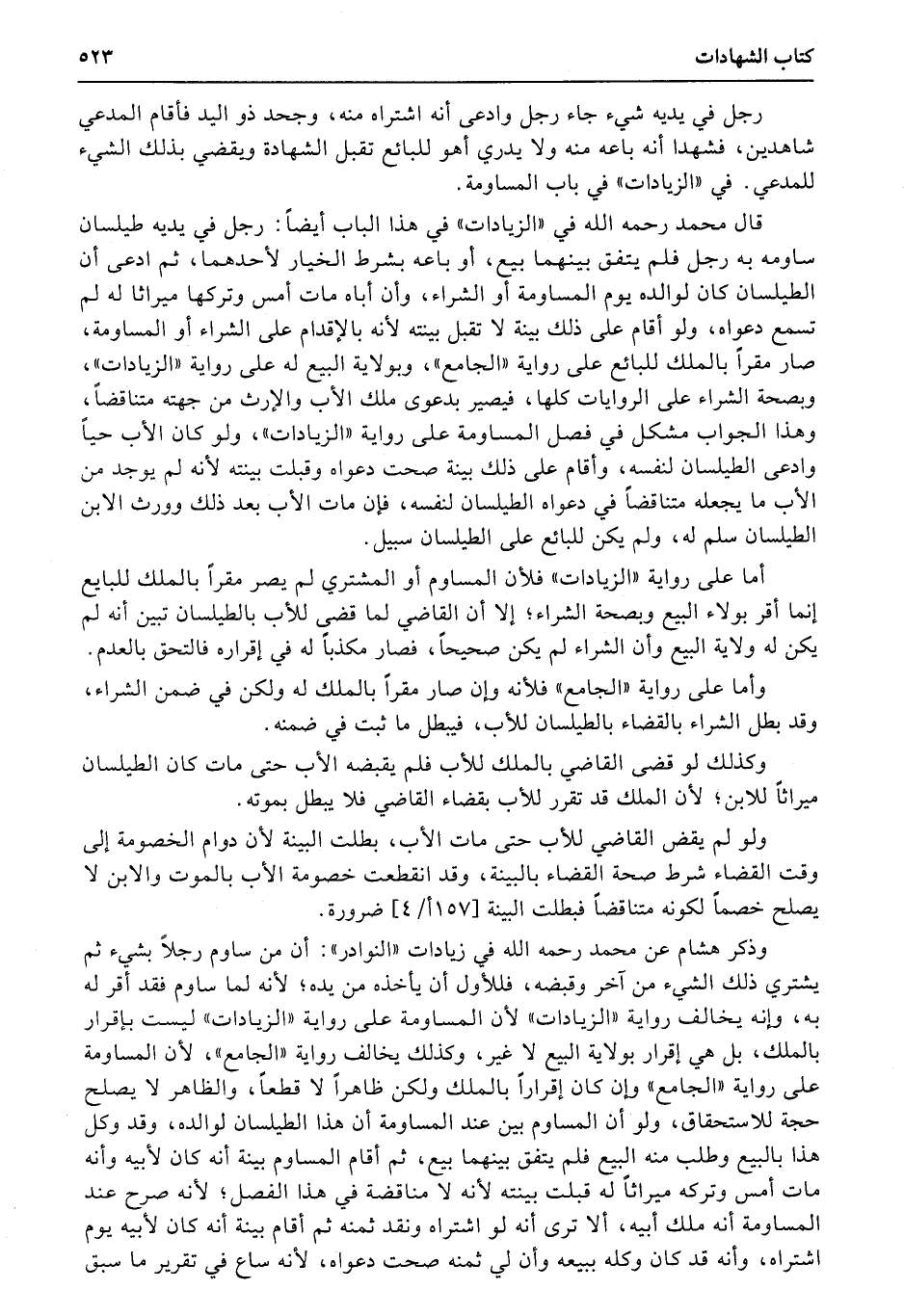 كتاب الشهادات ٥٢٣

رجل في يديه شيء جاء رجل وادعى أنه اشتراه منه، وجحد ذو اليد فأقام المدعي شاهدين، فشهدا أنه باعه منه ولا يدري أهو للبائع تقبل الشهادة ويقضي بذلك الشيء للمدعي. في «الزيادات» في باب المساومة.

قال محمد رحمه الله في «الزيادات» في هذا الباب أيضاً: رجل في يديه طيلسان ساومه به رجل فلم يتفق بينهما بيع، أو باعه بشرط الخيار لأحدهما، ثم ادعى أن الطيلسان كان لوالده يوم المساومة أو الشراء، وأن أباه مات أمس وتركها ميراثا له لم تسمع دعواه، ولو أقام على ذلك بينة لا تقبل بينته لأنه بالإقدام على الشراء أو المساومة، صار مقراً بالملك للبائع على رواية «الجامع»، وبولاية البيع له على رواية «الزيادات»، وبصحة الشراء على الروايات كلها، فيصير بدعوى ملك الأب والإرث من جهته متناقضاً، وهذا الجواب مشكل في فصل المساومة على رواية «الزيادات»، ولو كان الأب حياً وادعى الطيلسان لنفسه، وأقام على ذلك بينة صحت دعواه وقبلت بينته لأنه لم يوجد من الأب ما يجعله متناقضاً في دعواه الطيلسان لنفسه، فإن مات الأب بعد ذلك وورث الابن الطيلسان سلم له، ولم يكن للبائع على الطيلسان سبيل.

أما على رواية «الزيادات» فلأن المساوم أو المشتري لم يصر مقراً بالملك للبايع إنما أقر بولاء البيع وبصحة الشراء؛ إلا أن القاضي لما قضى للأب بالطيلسان تبين أنه لم يكن له ولاية البيع وأن الشراء لم يكن صحيحاً، فصار مكذباً له في إقراره فالتحق بالعدم.

وأما على رواية «الجامع» فلأنه وإن صار مقراً بالملك له ولكن في ضمن الشراء، وقد بطل الشراء بالقضاء بالطيلسان للأب، فيبطل ما ثبت في ضمنه.

وكذلك لو قضى القاضي بالملك للأب فلم يقبضه الأب حتى مات كان الطيلسان ميراثاً للابن؛ لأن الملك قد تقرر للأب بقضاء القاضي فلا يبطل بموته.

ولو لم يقض القاضي للأب حتى مات الأب، بطلت البينة لأن دوام الخصومة إلى وقت القضاء شرط صحة القضاء بالبينة، وقد انقطعت خصومة الأب بالموت والابن لا يصلح خصماً لكونه متناقضاً فبطلت البينة [١٥٧أ/٤] ضرورة.

وذكر هشام عن محمد رحمه الله في زيادات «النوادر»: أن من ساوم رجلاً بشيء ثم يشتري ذلك الشيء من آخر وقبضه، فللأول أن يأخذه من يده؛ لأنه لما ساوم فقد أقر له به، وإنه يخالف رواية «الزيادات» لأن المساومة على رواية «الزيادات» ليست بإقرار بالملك، بل هي إقرار بولاية البيع لا غير، وكذلك يخالف رواية «الجامع»، لأن المساومة على رواية «الجامع» وإن كان إقراراً بالملك ولكن ظاهراً لا قطعاً، والظاهر لا يصلح حجة للاستحقاق، ولو أن المساوم بين عند المساومة أن هذا الطيلسان لوالده، وقد وكل هذا بالبيع وطلب منه البيع فلم يتفق بينهما بيع، ثم أقام المساوم بينة أنه كان لأبيه وأنه مات أمس وتركه ميراثاً له قبلت بينته لأنه لا مناقضة في هذا الفصل؛ لأنه صرح عند المساومة أنه ملك أبيه، ألا ترى أنه لو اشتراه ونقد ثمنه ثم أقام بينة أنه كان لأبيه يوم اشتراه، وأنه قد كان وكله ببيعه وأن لي ثمنه صحت دعواه، لأنه ساع في تقرير ما سبق